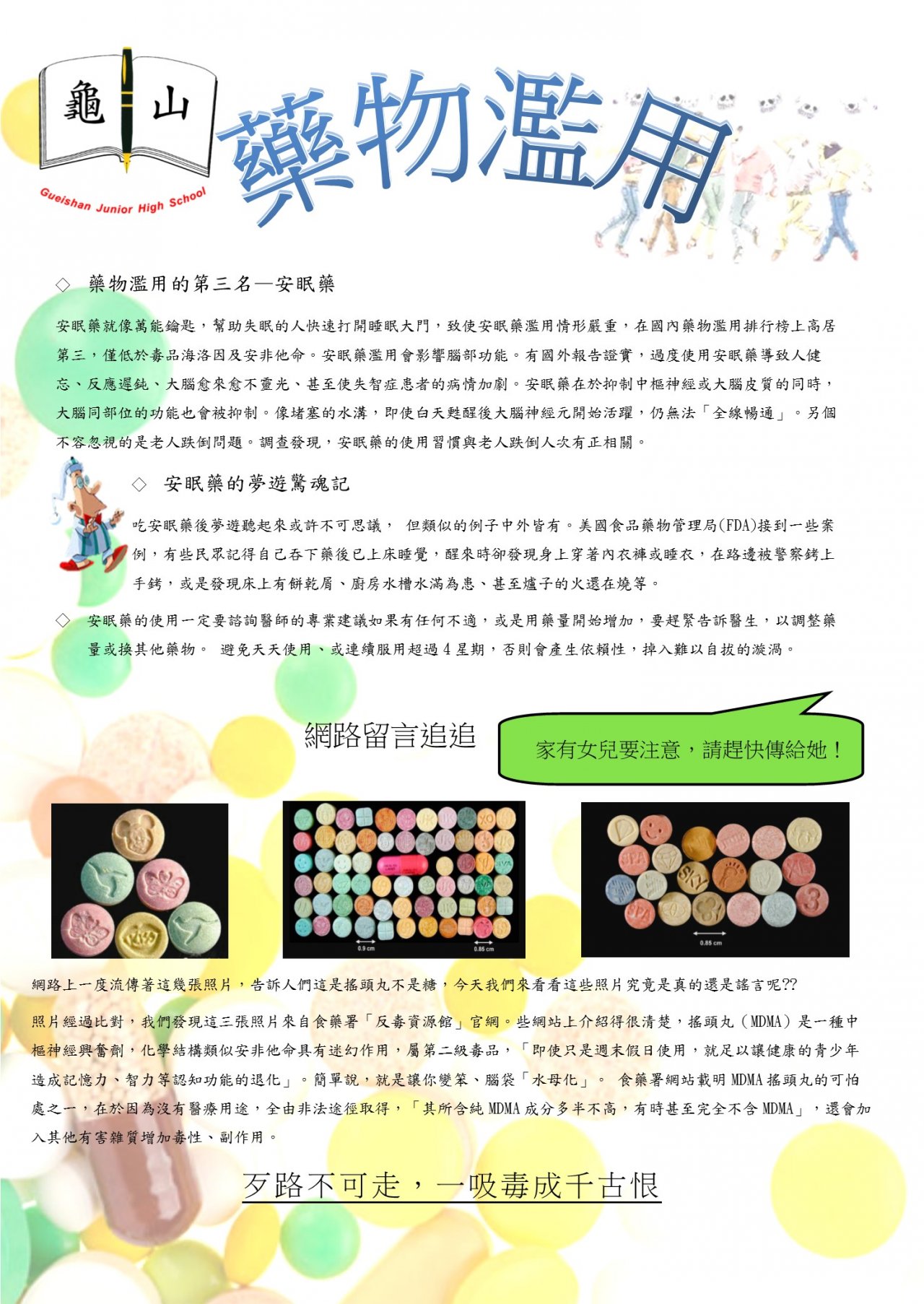 龜 山
Gueishan Junior High School

藥物濫用

◇ 藥物濫用的第三名—安眠藥

安眠藥就像萬能鑰匙，幫助失眠的人快速打開睡眠大門，致使安眠藥濫用情形嚴重，在國內藥物濫用排行榜上高居第三，僅低於毒品海洛因及安非他命。安眠藥濫用會影響腦部功能。有國外報告證實，過度使用安眠藥導致人健忘、反應遲鈍、大腦愈來愈不靈光、甚至使失智症患者的病情加劇。安眠藥在於抑制中樞神經或大腦皮質的同時，大腦同部位的功能也會被抑制。像堵塞的水溝，即使白天甦醒後大腦神經元開始活躍，仍無法「全線暢通」。另個不容忽視的是老人跌倒問題。調查發現，安眠藥的使用習慣與老人跌倒人次有正相關。

◇ 安眠藥的夢遊驚魂記

吃安眠藥後夢遊聽起來或許不可思議， 但類似的例子中外皆有。美國食品藥物管理局(FDA)接到一些案例，有些民眾記得自己吞下藥後已上床睡覺，醒來時卻發現身上穿著內衣褲或睡衣，在路邊被警察銬上手銬，或是發現床上有餅乾屑、廚房水槽水滿為患、甚至爐子的火還在燒等。

◇ 安眠藥的使用一定要諮詢醫師的專業建議如果有任何不適，或是用藥量開始增加，要趕緊告訴醫生，以調整藥量或換其他藥物。 避免天天使用、或連續服用超過 4 星期，否則會產生依賴性，掉入難以自拔的漩渦。

網路留言追追

家有女兒要注意，請趕快傳給她！

0.9 cm
0.85 cm
0.85 cm

網路上一度流傳著這幾張照片，告訴人們這是搖頭丸不是糖，今天我們來看看這些照片究竟是真的還是謠言呢??

照片經過比對，我們發現這三張照片來自食藥署「反毒資源館」官網。些網站上介紹得很清楚，搖頭丸（MDMA）是一種中樞神經興奮劑，化學結構類似安非他命具有迷幻作用，屬第二級毒品，「即使只是週末假日使用，就足以讓健康的青少年造成記憶力、智力等認知功能的退化」。簡單說，就是讓你變笨、腦袋「水母化」。 食藥署網站載明 MDMA 搖頭丸的可怕處之一，在於因為沒有醫療用途，全由非法途徑取得，「其所含純 MDMA 成分多半不高，有時甚至完全不含 MDMA」，還會加入其他有害雜質增加毒性、副作用。

歹路不可走，一吸毒成千古恨